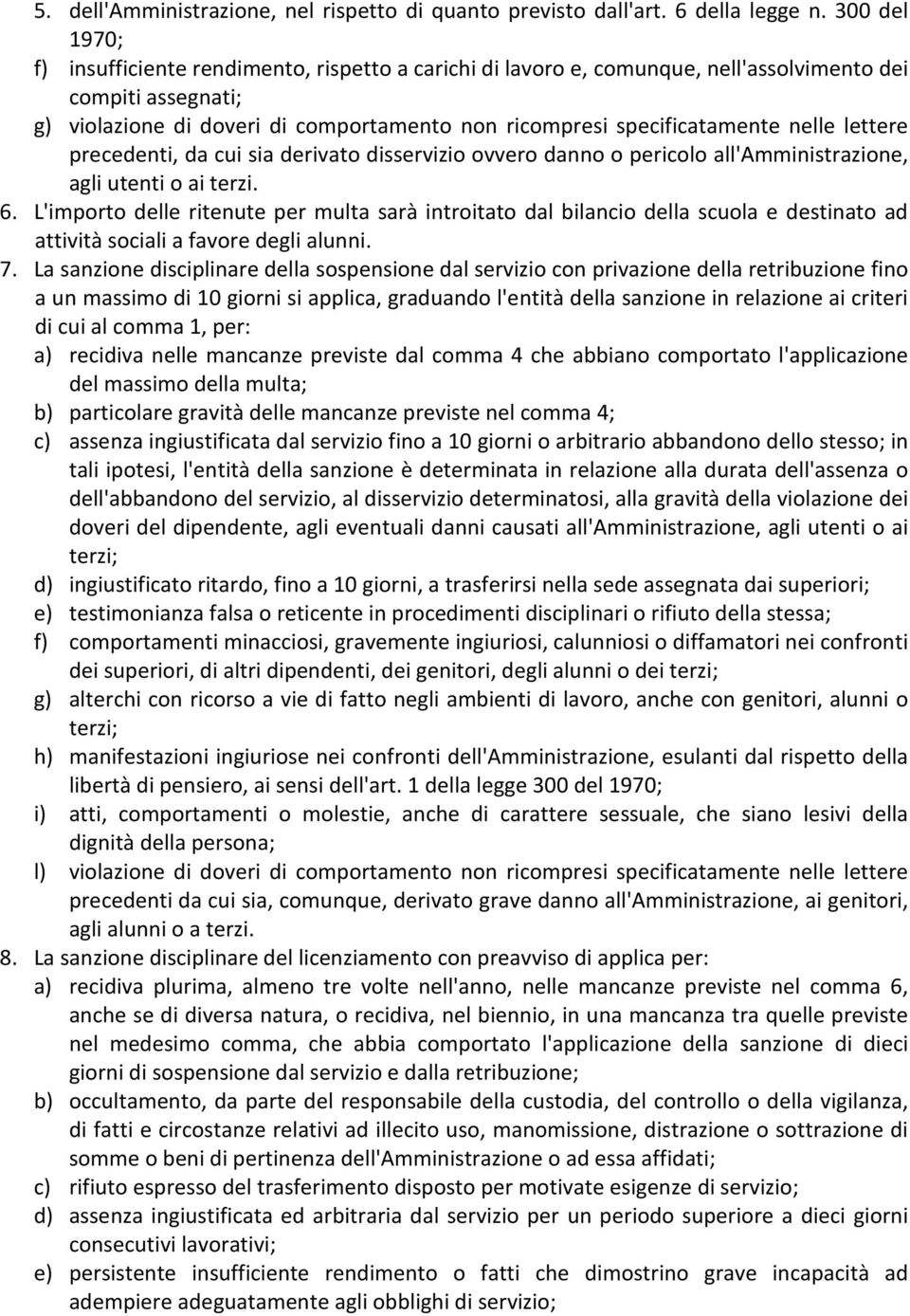 5. dell'Amministrazione, nel rispetto di quanto previsto dall'art. 6 della legge n. 300 del 1970;
f) insufficiente rendimento, rispetto a carichi di lavoro e, comunque, nell'assolvimento dei compiti assegnati;
g) violazione di doveri di comportamento non ricompresi specificatamente nelle lettere precedenti, da cui sia derivato disservizio ovvero danno o pericolo all'Amministrazione, agli utenti o ai terzi.
6. L'importo delle ritenute per multa sarà introitato dal bilancio della scuola e destinato ad attività sociali a favore degli alunni.
7. La sanzione disciplinare della sospensione dal servizio con privazione della retribuzione fino a un massimo di 10 giorni si applica, graduando l'entità della sanzione in relazione ai criteri di cui al comma 1, per:
a) recidiva nelle mancanze previste dal comma 4 che abbiano comportato l'applicazione del massimo della multa;
b) particolare gravità delle mancanze previste nel comma 4;
c) assenza ingiustificata dal servizio fino a 10 giorni o arbitrario abbandono dello stesso; in tali ipotesi, l'entità della sanzione è determinata in relazione alla durata dell'assenza o dell'abbandono del servizio, al disservizio determinatosi, alla gravità della violazione dei doveri del dipendente, agli eventuali danni causati all'Amministrazione, agli utenti o ai terzi;
d) ingiustificato ritardo, fino a 10 giorni, a trasferirsi nella sede assegnata dai superiori;
e) testimonianza falsa o reticente in procedimenti disciplinari o rifiuto della stessa;
f) comportamenti minacciosi, gravemente ingiuriosi, calunniosi o diffamatori nei confronti dei superiori, di altri dipendenti, dei genitori, degli alunni o dei terzi;
g) alterchi con ricorso a vie di fatto negli ambienti di lavoro, anche con genitori, alunni o terzi;
h) manifestazioni ingiuriose nei confronti dell'Amministrazione, esulanti dal rispetto della libertà di pensiero, ai sensi dell'art. 1 della legge 300 del 1970;
i) atti, comportamenti o molestie, anche di carattere sessuale, che siano lesivi della dignità della persona;
l) violazione di doveri di comportamento non ricompresi specificatamente nelle lettere precedenti da cui sia, comunque, derivato grave danno all'Amministrazione, ai genitori, agli alunni o a terzi.
8. La sanzione disciplinare del licenziamento con preavviso di applica per:
a) recidiva plurima, almeno tre volte nell'anno, nelle mancanze previste nel comma 6, anche se di diversa natura, o recidiva, nel biennio, in una mancanza tra quelle previste nel medesimo comma, che abbia comportato l'applicazione della sanzione di dieci giorni di sospensione dal servizio e dalla retribuzione;
b) occultamento, da parte del responsabile della custodia, del controllo o della vigilanza, di fatti e circostanze relativi ad illecito uso, manomissione, distrazione o sottrazione di somme o beni di pertinenza dell'Amministrazione o ad essa affidati;
c) rifiuto espresso del trasferimento disposto per motivate esigenze di servizio;
d) assenza ingiustificata ed arbitraria dal servizio per un periodo superiore a dieci giorni consecutivi lavorativi;
e) persistente insufficiente rendimento o fatti che dimostrino grave incapacità ad adempiere adeguatamente agli obblighi di servizio;